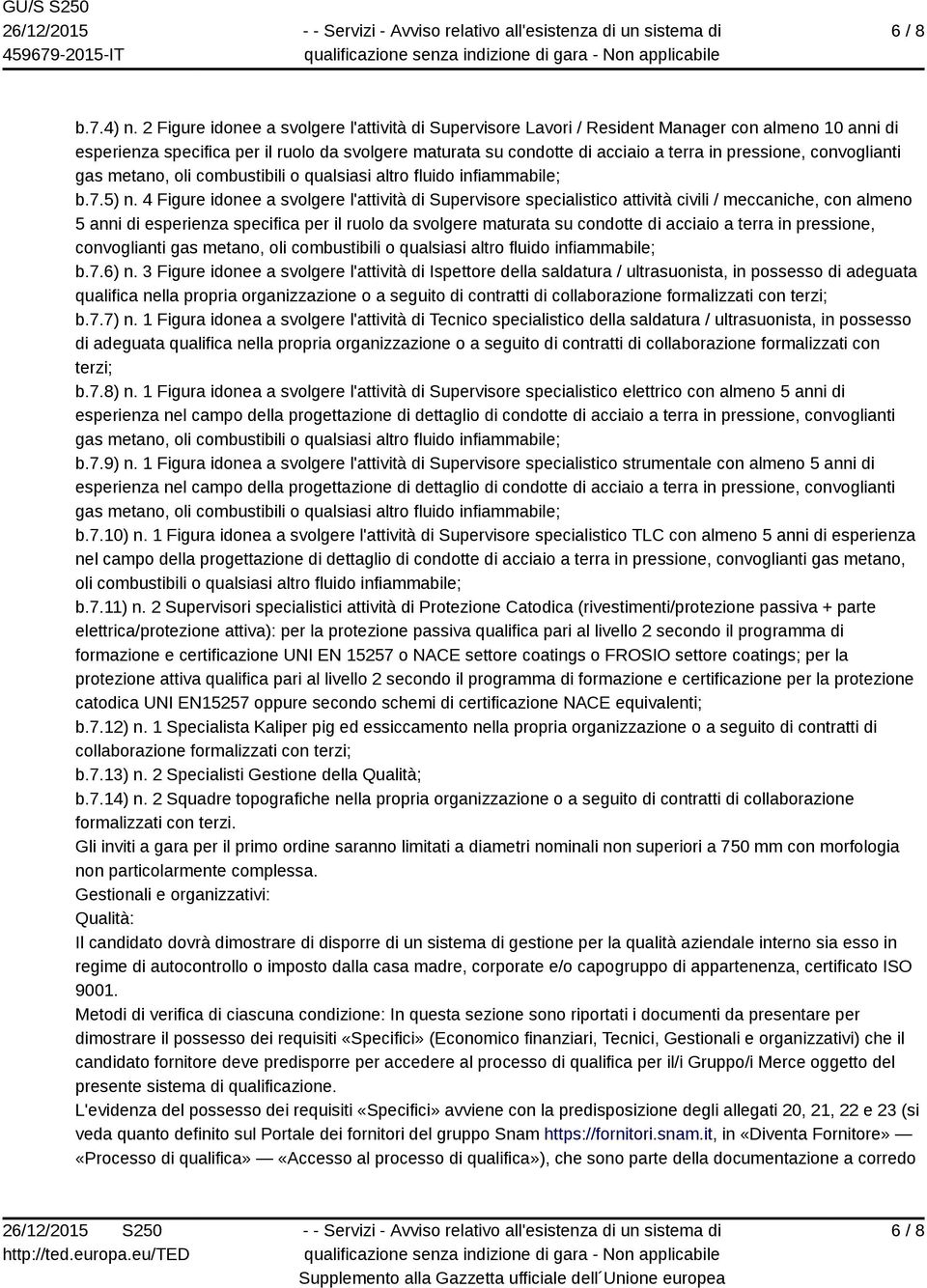 GU/S S250
26/12/2015
459679-2015-IT

- - Servizi - Avviso relativo all'esistenza di un sistema di qualificazione senza indizione di gara - Non applicabile

6 / 8

b.7.4) n. 2 Figure idonee a svolgere l'attività di Supervisore Lavori / Resident Manager con almeno 10 anni di esperienza specifica per il ruolo da svolgere maturata su condotte di acciaio a terra in pressione, convoglianti gas metano, oli combustibili o qualsiasi altro fluido infiammabile;
b.7.5) n. 4 Figure idonee a svolgere l'attività di Supervisore specialistico attività civili / meccaniche, con almeno 5 anni di esperienza specifica per il ruolo da svolgere maturata su condotte di acciaio a terra in pressione, convoglianti gas metano, oli combustibili o qualsiasi altro fluido infiammabile;
b.7.6) n. 3 Figure idonee a svolgere l'attività di Ispettore della saldatura / ultrasuonista, in possesso di adeguata qualifica nella propria organizzazione o a seguito di contratti di collaborazione formalizzati con terzi;
b.7.7) n. 1 Figura idonea a svolgere l'attività di Tecnico specialistico della saldatura / ultrasuonista, in possesso di adeguata qualifica nella propria organizzazione o a seguito di contratti di collaborazione formalizzati con terzi;
b.7.8) n. 1 Figura idonea a svolgere l'attività di Supervisore specialistico elettrico con almeno 5 anni di esperienza nel campo della progettazione di dettaglio di condotte di acciaio a terra in pressione, convoglianti gas metano, oli combustibili o qualsiasi altro fluido infiammabile;
b.7.9) n. 1 Figura idonea a svolgere l'attività di Supervisore specialistico strumentale con almeno 5 anni di esperienza nel campo della progettazione di dettaglio di condotte di acciaio a terra in pressione, convoglianti gas metano, oli combustibili o qualsiasi altro fluido infiammabile;
b.7.10) n. 1 Figura idonea a svolgere l'attività di Supervisore specialistico TLC con almeno 5 anni di esperienza nel campo della progettazione di dettaglio di condotte di acciaio a terra in pressione, convoglianti gas metano, oli combustibili o qualsiasi altro fluido infiammabile;
b.7.11) n. 2 Supervisori specialistici attività di Protezione Catodica (rivestimenti/protezione passiva + parte elettrica/protezione attiva): per la protezione passiva qualifica pari al livello 2 secondo il programma di formazione e certificazione UNI EN 15257 o NACE settore coatings o FROSIO settore coatings; per la protezione attiva qualifica pari al livello 2 secondo il programma di formazione e certificazione per la protezione catodica UNI EN15257 oppure secondo schemi di certificazione NACE equivalenti;
b.7.12) n. 1 Specialista Kaliper pig ed essiccamento nella propria organizzazione o a seguito di contratti di collaborazione formalizzati con terzi;
b.7.13) n. 2 Specialisti Gestione della Qualità;
b.7.14) n. 2 Squadre topografiche nella propria organizzazione o a seguito di contratti di collaborazione formalizzati con terzi.
Gli inviti a gara per il primo ordine saranno limitati a diametri nominali non superiori a 750 mm con morfologia non particolarmente complessa.
Gestionali e organizzativi:
Qualità:
Il candidato dovrà dimostrare di disporre di un sistema di gestione per la qualità aziendale interno sia esso in regime di autocontrollo o imposto dalla casa madre, corporate e/o capogruppo di appartenenza, certificato ISO 9001.
Metodi di verifica di ciascuna condizione: In questa sezione sono riportati i documenti da presentare per dimostrare il possesso dei requisiti «Specifici» (Economico finanziari, Tecnici, Gestionali e organizzativi) che il candidato fornitore deve predisporre per accedere al processo di qualifica per il/i Gruppo/i Merce oggetto del presente sistema di qualificazione.
L'evidenza del possesso dei requisiti «Specifici» avviene con la predisposizione degli allegati 20, 21, 22 e 23 (si veda quanto definito sul Portale dei fornitori del gruppo Snam https://fornitori.snam.it, in «Diventa Fornitore» — «Processo di qualifica» — «Accesso al processo di qualifica»), che sono parte della documentazione a corredo

26/12/2015 S250
http://ted.europa.eu/TED

- - Servizi - Avviso relativo all'esistenza di un sistema di qualificazione senza indizione di gara - Non applicabile
Supplemento alla Gazzetta ufficiale dell´Unione europea

6 / 8